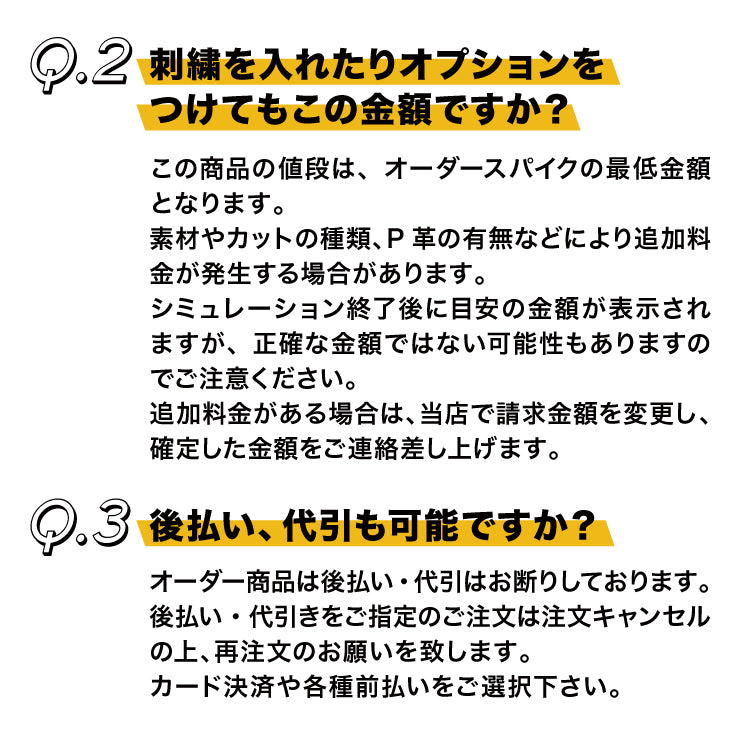 Q.2 刺繍を入れたりオプションをつけてもこの金額ですか？

この商品の値段は、オーダースパイクの最低金額となります。
素材やカットの種類、P 革の有無などにより追加料金が発生する場合があります。
シミュレーション終了後に目安の金額が表示されますが、正確な金額ではない可能性もありますのでご注意ください。
追加料金がある場合は、当店で請求金額を変更し、確定した金額をご連絡差し上げます。

Q.3 後払い、代引も可能ですか？

オーダー商品は後払い・代引はお断りしております。
後払い・代引きをご指定のご注文は注文キャンセルの上、再注文のお願いを致します。
カード決済や各種前払いをご選択下さい。